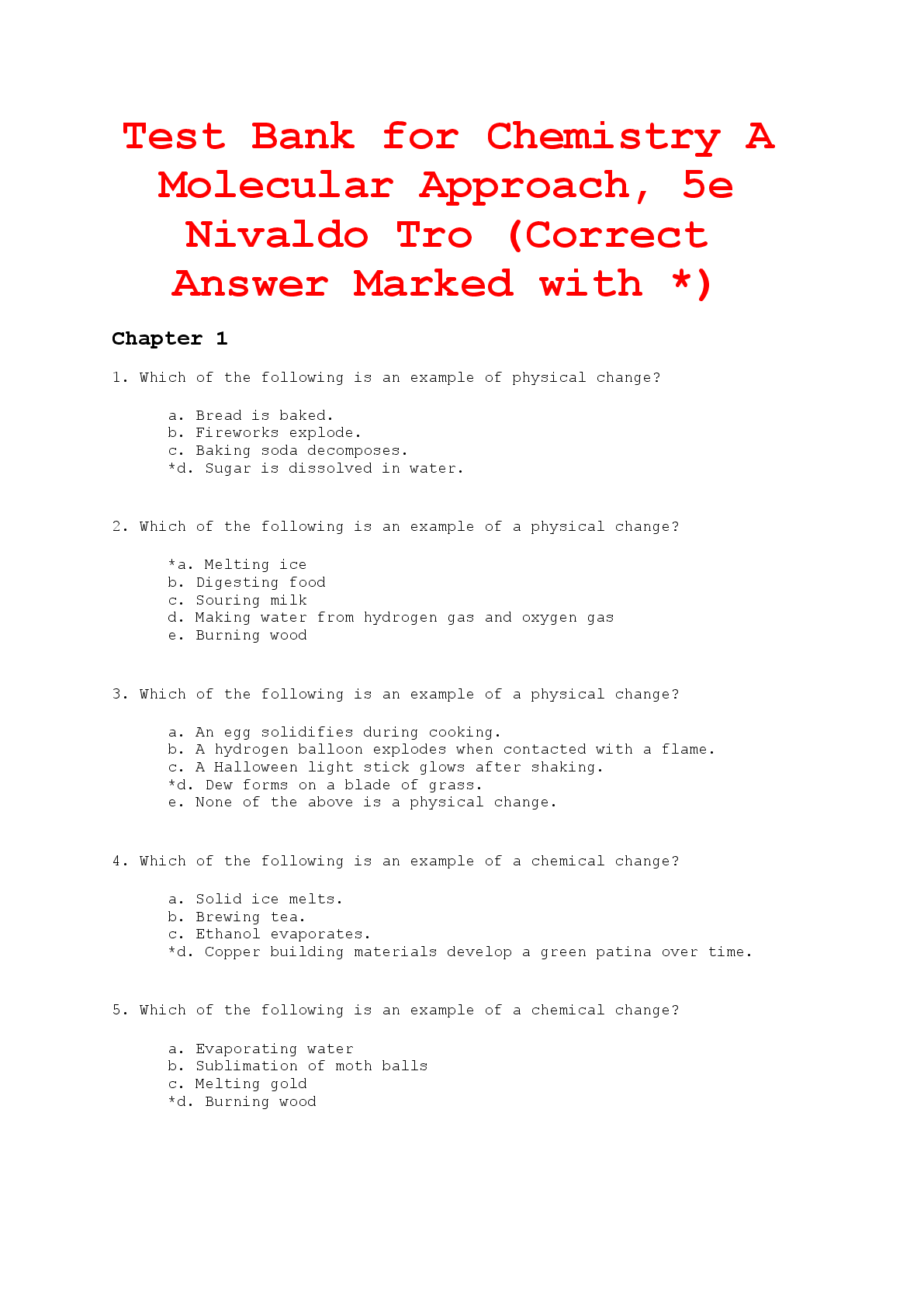 Test Bank for Chemistry A Molecular Approach, 5e Nivaldo Tro (Correct Answer Marked with *)

Chapter 1

1. Which of the following is an example of physical change?

a. Bread is baked.
b. Fireworks explode.
c. Baking soda decomposes.
*d. Sugar is dissolved in water.

2. Which of the following is an example of a physical change?

*a. Melting ice
b. Digesting food
c. Souring milk
d. Making water from hydrogen gas and oxygen gas
e. Burning wood

3. Which of the following is an example of a physical change?

a. An egg solidifies during cooking.
b. A hydrogen balloon explodes when contacted with a flame.
c. A Halloween light stick glows after shaking.
*d. Dew forms on a blade of grass.
e. None of the above is a physical change.

4. Which of the following is an example of a chemical change?

a. Solid ice melts.
b. Brewing tea.
c. Ethanol evaporates.
*d. Copper building materials develop a green patina over time.

5. Which of the following is an example of a chemical change?

a. Evaporating water
b. Sublimation of moth balls
c. Melting gold
*d. Burning wood